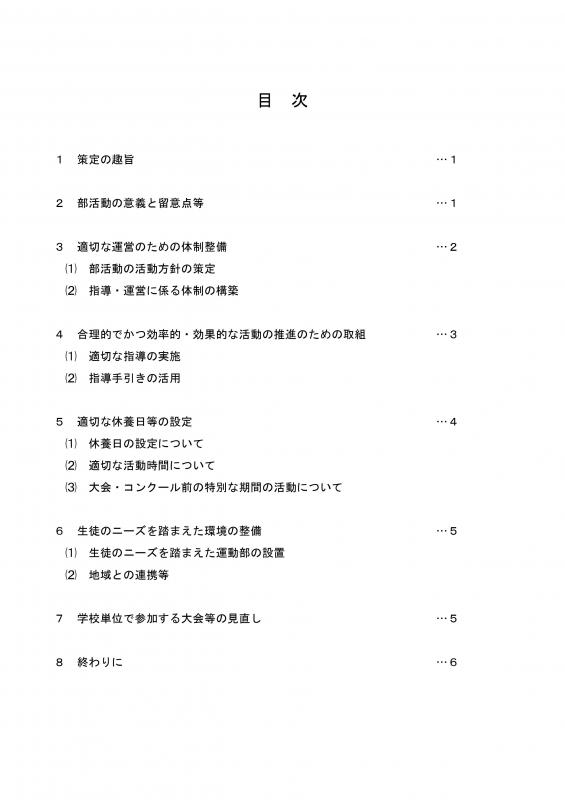 目　次

1　策定の趣旨 …1

2　部活動の意義と留意点等 …1

3　適切な運営のための体制整備 …2
⑴　部活動の活動方針の策定
⑵　指導・運営に係る体制の構築

4　合理的でかつ効率的・効果的な活動の推進のための取組 …3
⑴　適切な指導の実施
⑵　指導手引きの活用

5　適切な休養日等の設定 …4
⑴　休養日の設定について
⑵　適切な活動時間について
⑶　大会・コンクール前の特別な期間の活動について

6　生徒のニーズを踏まえた環境の整備 …5
⑴　生徒のニーズを踏まえた運動部の設置
⑵　地域との連携等

7　学校単位で参加する大会等の見直し …5

8　終わりに …6